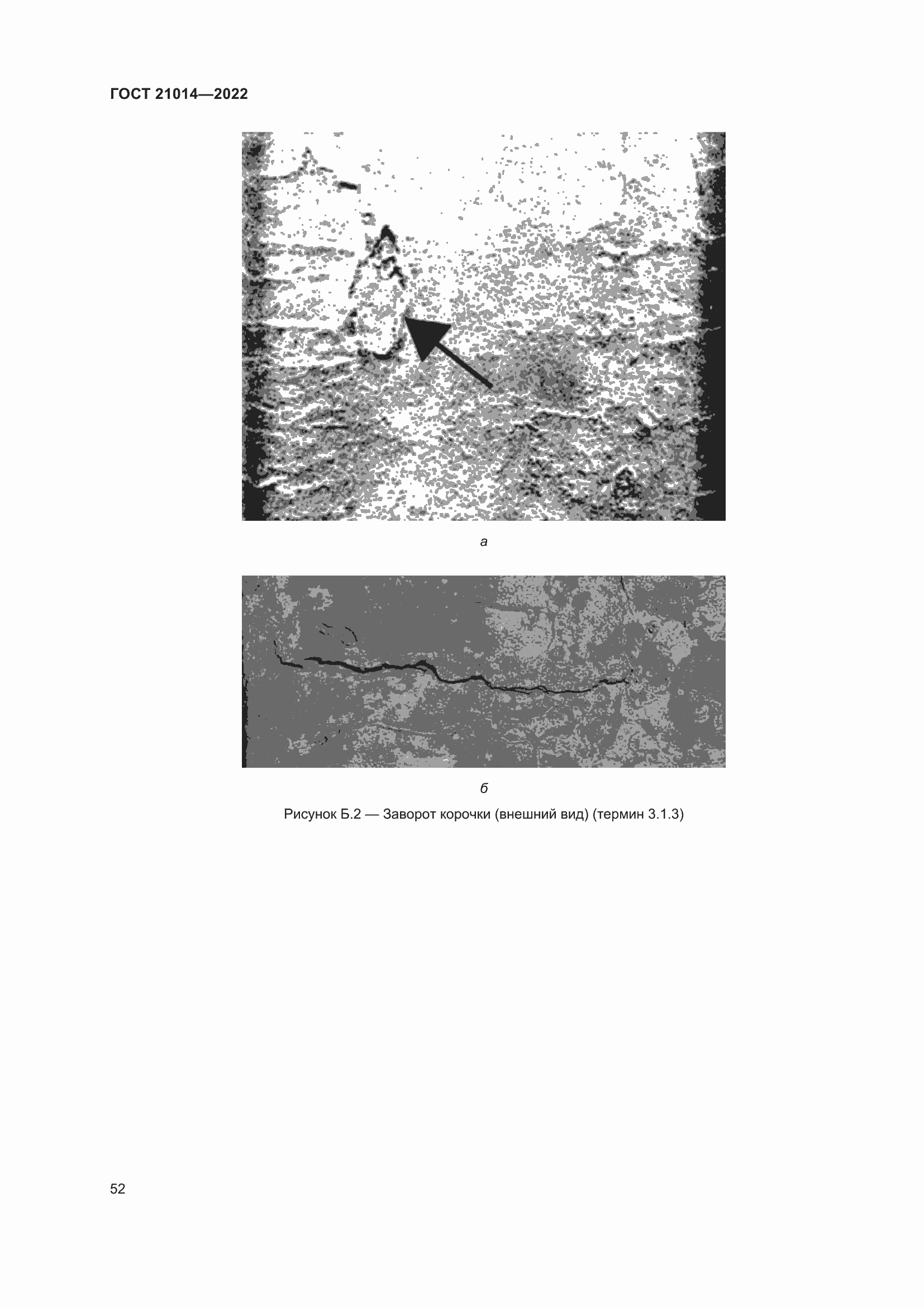 ГОСТ 21014—2022

а

б

Рисунок Б.2 — Заворот корочки (внешний вид) (термин 3.1.3)

52